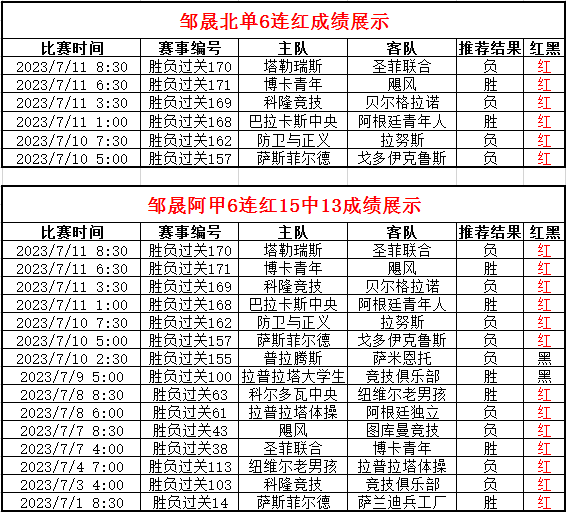 邹晟北单6连红成绩展示

| 比赛时间 | 赛事编号 | 主队 | 客队 | 推荐结果 | 红黑 |
|---|---|---|---|---|---|
| 2023/7/11 8:30 | 胜负过关170 | 塔勒瑞斯 | 圣菲联合 | 负 | 红 |
| 2023/7/11 6:30 | 胜负过关171 | 博卡青年 | 飓风 | 胜 | 红 |
| 2023/7/11 3:30 | 胜负过关169 | 科隆竞技 | 贝尔格拉诺 | 负 | 红 |
| 2023/7/11 1:00 | 胜负过关168 | 巴拉卡斯中央 | 阿根廷青年人 | 胜 | 红 |
| 2023/7/10 7:30 | 胜负过关162 | 防卫与正义 | 拉努斯 | 负 | 红 |
| 2023/7/10 5:00 | 胜负过关157 | 萨斯菲尔德 | 戈多伊克鲁斯 | 负 | 红 |

邹晟阿甲6连红15中13成绩展示

| 比赛时间 | 赛事编号 | 主队 | 客队 | 推荐结果 | 红黑 |
|---|---|---|---|---|---|
| 2023/7/11 8:30 | 胜负过关170 | 塔勒瑞斯 | 圣菲联合 | 负 | 红 |
| 2023/7/11 6:30 | 胜负过关171 | 博卡青年 | 飓风 | 胜 | 红 |
| 2023/7/11 3:30 | 胜负过关169 | 科隆竞技 | 贝尔格拉诺 | 负 | 红 |
| 2023/7/11 1:00 | 胜负过关168 | 巴拉卡斯中央 | 阿根廷青年人 | 胜 | 红 |
| 2023/7/10 7:30 | 胜负过关162 | 防卫与正义 | 拉努斯 | 负 | 红 |
| 2023/7/10 5:00 | 胜负过关157 | 萨斯菲尔德 | 戈多伊克鲁斯 | 负 | 红 |
| 2023/7/10 2:30 | 胜负过关155 | 普拉腾斯 | 萨米恩托 | 负 | 黑 |
| 2023/7/9 5:00 | 胜负过关100 | 拉普拉塔大学生 | 竞技俱乐部 | 胜 | 黑 |
| 2023/7/8 8:30 | 胜负过关63 | 科尔多瓦中央 | 纽维尔老男孩 | 胜 | 红 |
| 2023/7/8 6:00 | 胜负过关61 | 拉普拉塔体操 | 阿根廷独立 | 负 | 红 |
| 2023/7/7 8:30 | 胜负过关43 | 飓风 | 图库曼竞技 | 负 | 红 |
| 2023/7/7 4:00 | 胜负过关38 | 圣菲联合 | 博卡青年 | 胜 | 红 |
| 2023/7/4 7:00 | 胜负过关113 | 纽维尔老男孩 | 拉普拉塔体操 | 负 | 红 |
| 2023/7/3 4:00 | 胜负过关103 | 科隆竞技 | 竞技俱乐部 | 负 | 红 |
| 2023/7/1 8:30 | 胜负过关14 | 萨斯菲尔德 | 萨兰迪兵工厂 | 胜 | 红 |